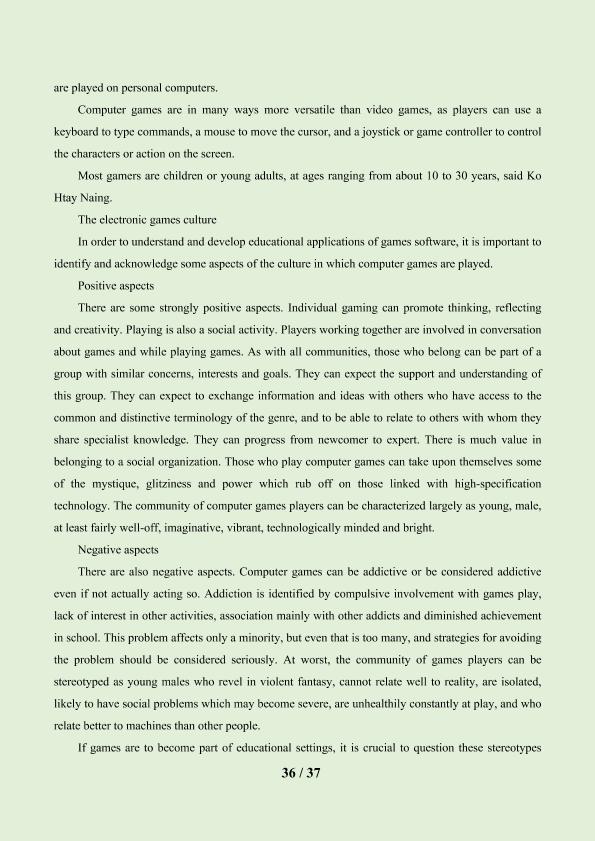 are played on personal computers.

Computer games are in many ways more versatile than video games, as players can use a keyboard to type commands, a mouse to move the cursor, and a joystick or game controller to control the characters or action on the screen.

Most gamers are children or young adults, at ages ranging from about 10 to 30 years, said Ko Htay Naing.

The electronic games culture

In order to understand and develop educational applications of games software, it is important to identify and acknowledge some aspects of the culture in which computer games are played.

Positive aspects

There are some strongly positive aspects. Individual gaming can promote thinking, reflecting and creativity. Playing is also a social activity. Players working together are involved in conversation about games and while playing games. As with all communities, those who belong can be part of a group with similar concerns, interests and goals. They can expect the support and understanding of this group. They can expect to exchange information and ideas with others who have access to the common and distinctive terminology of the genre, and to be able to relate to others with whom they share specialist knowledge. They can progress from newcomer to expert. There is much value in belonging to a social organization. Those who play computer games can take upon themselves some of the mystique, glitziness and power which rub off on those linked with high-specification technology. The community of computer games players can be characterized largely as young, male, at least fairly well-off, imaginative, vibrant, technologically minded and bright.

Negative aspects

There are also negative aspects. Computer games can be addictive or be considered addictive even if not actually acting so. Addiction is identified by compulsive involvement with games play, lack of interest in other activities, association mainly with other addicts and diminished achievement in school. This problem affects only a minority, but even that is too many, and strategies for avoiding the problem should be considered seriously. At worst, the community of games players can be stereotyped as young males who revel in violent fantasy, cannot relate well to reality, are isolated, likely to have social problems which may become severe, are unhealthily constantly at play, and who relate better to machines than other people.

If games are to become part of educational settings, it is crucial to question these stereotypes

36 / 37